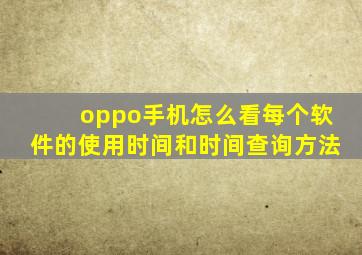 oppo手机怎么看每个软件的使用时间和时间查询方法